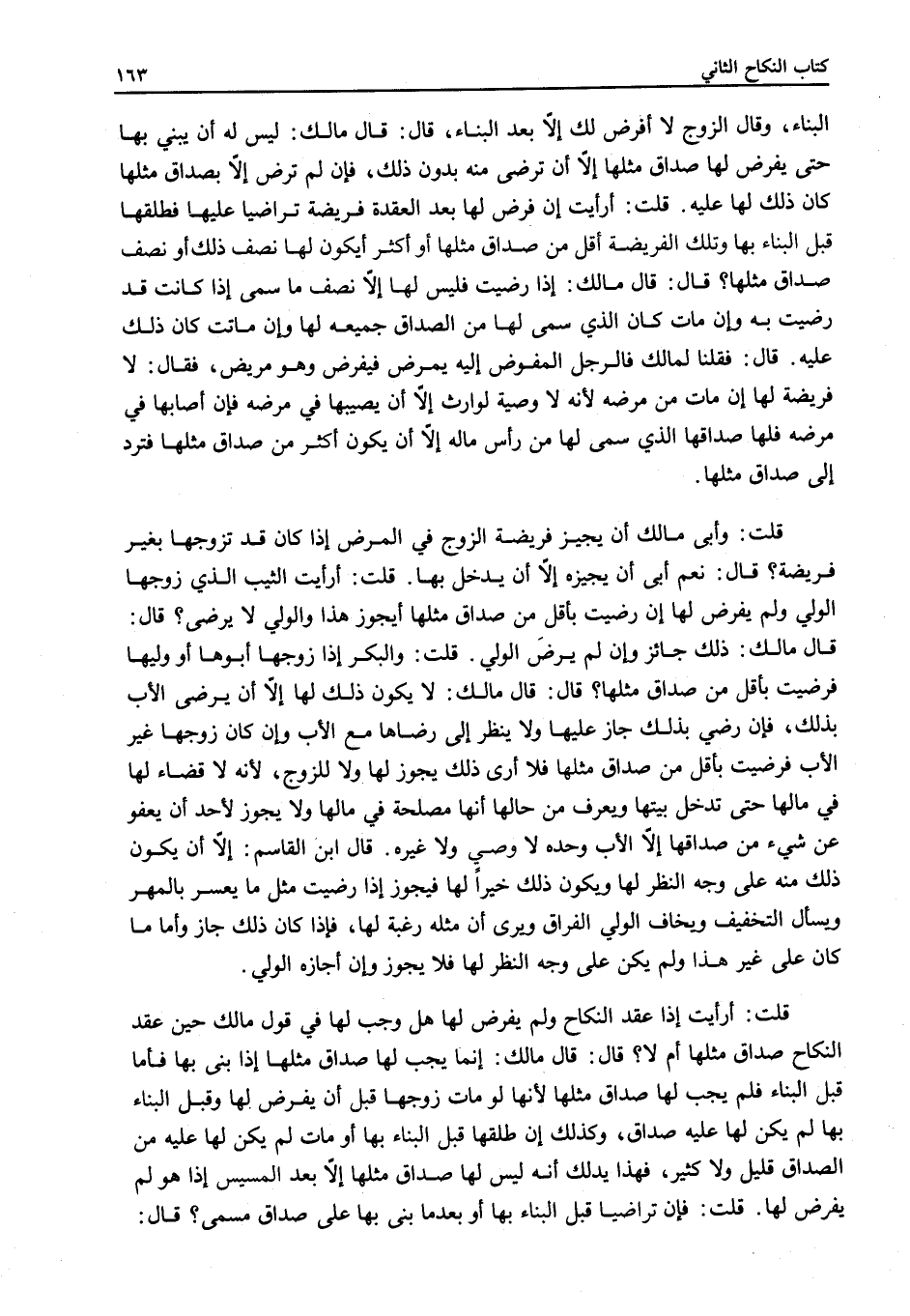 كتاب النكاح الثاني ١٦٣

البناء، وقال الزوج لا أفرض لك إلّا بعد البناء، قال: قال مالك: ليس له أن يبني بها حتى يفرض لها صداق مثلها إلّا أن ترضى منه بدون ذلك، فإن لم ترض إلّا بصداق مثلها كان ذلك لها عليه. قلت: أرأيت إن فرض لها بعد العقدة فريضة تراضيا عليها فطلقها قبل البناء بها وتلك الفريضة أقل من صداق مثلها أو أكثر أيكون لها نصف ذلك أو نصف صداق مثلها؟ قال: قال مالك: إذا رضيت فليس لها إلّا نصف ما سمى إذا كانت قد رضيت به وإن مات كان الذي سمى لها من الصداق جميعه لها وإن ماتت كان ذلك عليه. قال: فقلنا لمالك فالرجل المفوض إليه يمرض فيفرض وهو مريض، فقال: لا فريضة لها إن مات من مرضه لأنه لا وصية لوارث إلّا أن يصيبها في مرضه فإن أصابها في مرضه فلها صداقها الذي سمى لها من رأس ماله إلّا أن يكون أكثر من صداق مثلها فترد إلى صداق مثلها.

قلت: وأبى مالك أن يجيز فريضة الزوج في المرض إذا كان قد تزوجها بغير فريضة؟ قال: نعم أبى أن يجيزه إلّا أن يدخل بها. قلت: أرأيت الثيب الذي زوجها الولي ولم يفرض لها إن رضيت بأقل من صداق مثلها أيجوز هذا والولي لا يرضى؟ قال: قال مالك: ذلك جائز وإن لم يرضَ الولي. قلت: والبكر إذا زوجها أبوها أو وليها فرضيت بأقل من صداق مثلها؟ قال: قال مالك: لا يكون ذلك لها إلّا أن يرضى الأب بذلك، فإن رضي بذلك جاز عليها ولا ينظر إلى رضاها مع الأب وإن كان زوجها غير الأب فرضيت بأقل من صداق مثلها فلا أرى ذلك يجوز لها ولا للزوج، لأنه لا قضاء لها في مالها حتى تدخل بيتها ويعرف من حالها أنها مصلحة في مالها ولا يجوز لأحد أن يعفو عن شيء من صداقها إلّا الأب وحده لا وصي ولا غيره. قال ابن القاسم: إلّا أن يكون ذلك منه على وجه النظر لها ويكون ذلك خيراً لها فيجوز إذا رضيت مثل ما يعسر بالمهر ويسأل التخفيف ويخاف الولي الفراق ويرى أن مثله رغبة لها، فإذا كان ذلك جاز وأما ما كان على غير هذا ولم يكن على وجه النظر لها فلا يجوز وإن أجازه الولي.

قلت: أرأيت إذا عقد النكاح ولم يفرض لها هل وجب لها في قول مالك حين عقد النكاح صداق مثلها أم لا؟ قال: قال مالك: إنما يجب لها صداق مثلها إذا بنى بها فأما قبل البناء فلم يجب لها صداق مثلها لأنها لو مات زوجها قبل أن يفرض لها وقبل البناء بها لم يكن لها عليه صداق، وكذلك إن طلقها قبل البناء بها أو مات لم يكن لها عليه من الصداق قليل ولا كثير، فهذا يدلك أنه ليس لها صداق مثلها إلّا بعد المسيس إذا هو لم يفرض لها. قلت: فإن تراضيا قبل البناء بها أو بعدما بنى بها على صداق مسمى؟ قال: